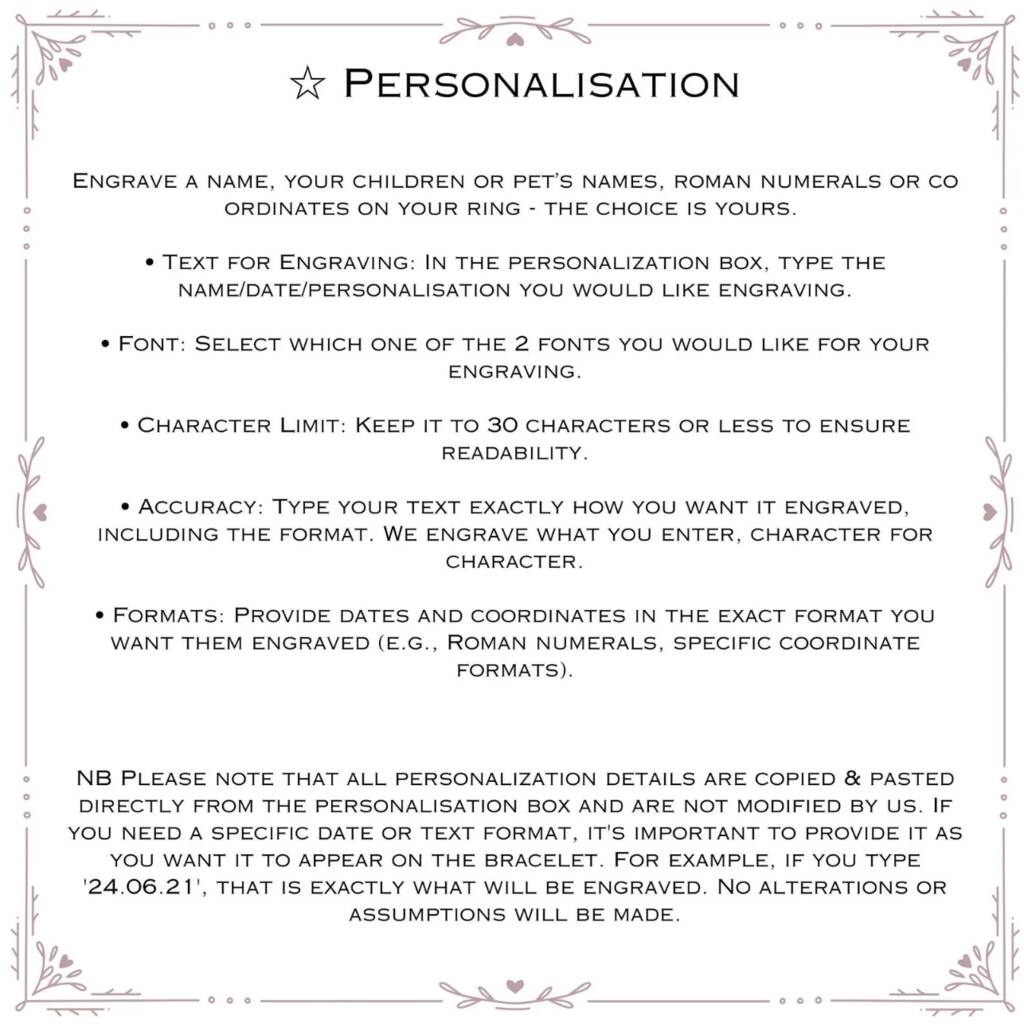 ☆ Personalisation

Engrave a name, your children or pet's names, roman numerals or co ordinates on your ring - the choice is yours.

• Text for Engraving: In the personalization box, type the name/date/personalisation you would like engraving.

• Font: Select which one of the 2 fonts you would like for your engraving.

• Character Limit: Keep it to 30 characters or less to ensure readability.

• Accuracy: Type your text exactly how you want it engraved, including the format. We engrave what you enter, character for character.

• Formats: Provide dates and coordinates in the exact format you want them engraved (e.g., Roman numerals, specific coordinate formats).

NB Please note that all personalization details are copied & pasted directly from the personalisation box and are not modified by us. If you need a specific date or text format, it's important to provide it as you want it to appear on the bracelet. For example, if you type '24.06.21', that is exactly what will be engraved. No alterations or assumptions will be made.